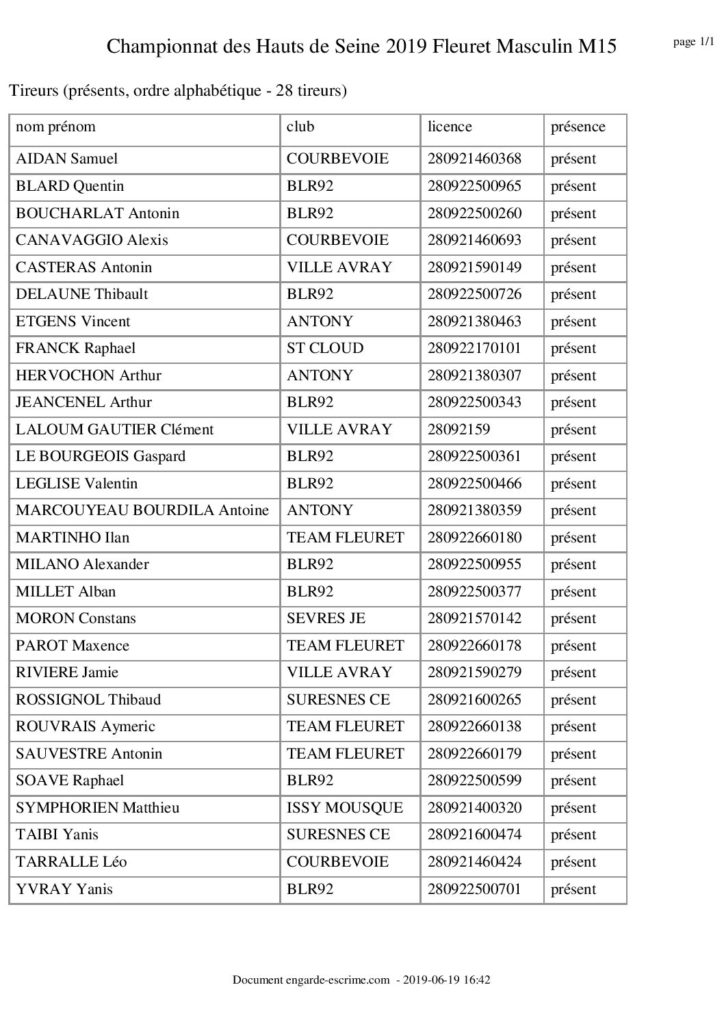 Championnat des Hauts de Seine 2019 Fleuret Masculin M15

page 1/1

Tireurs (présents, ordre alphabétique - 28 tireurs)

| nom prénom | club | licence | présence |
|---|---|---|---|
| AIDAN Samuel | COURBEVOIE | 280921460368 | présent |
| BLARD Quentin | BLR92 | 280922500965 | présent |
| BOUCHARLAT Antonin | BLR92 | 280922500260 | présent |
| CANAVAGGIO Alexis | COURBEVOIE | 280921460693 | présent |
| CASTERAS Antonin | VILLE AVRAY | 280921590149 | présent |
| DELAUNE Thibault | BLR92 | 280922500726 | présent |
| ETGENS Vincent | ANTONY | 280921380463 | présent |
| FRANCK Raphael | ST CLOUD | 280922170101 | présent |
| HERVOCHON Arthur | ANTONY | 280921380307 | présent |
| JEANCENEL Arthur | BLR92 | 280922500343 | présent |
| LALOUM GAUTIER Clément | VILLE AVRAY | 28092159 | présent |
| LE BOURGEOIS Gaspard | BLR92 | 280922500361 | présent |
| LEGLISE Valentin | BLR92 | 280922500466 | présent |
| MARCOUYEAU BOURDILA Antoine | ANTONY | 280921380359 | présent |
| MARTINHO Ilan | TEAM FLEURET | 280922660180 | présent |
| MILANO Alexander | BLR92 | 280922500955 | présent |
| MILLET Alban | BLR92 | 280922500377 | présent |
| MORON Constans | SEVRES JE | 280921570142 | présent |
| PAROT Maxence | TEAM FLEURET | 280922660178 | présent |
| RIVIERE Jamie | VILLE AVRAY | 280921590279 | présent |
| ROSSIGNOL Thibaud | SURESNES CE | 280921600265 | présent |
| ROUVRAIS Aymeric | TEAM FLEURET | 280922660138 | présent |
| SAUVESTRE Antonin | TEAM FLEURET | 280922660179 | présent |
| SOAVE Raphael | BLR92 | 280922500599 | présent |
| SYMPHORIEN Matthieu | ISSY MOUSQUE | 280921400320 | présent |
| TAIBI Yanis | SURESNES CE | 280921600474 | présent |
| TARRALLE Léo | COURBEVOIE | 280921460424 | présent |
| YVRAY Yanis | BLR92 | 280922500701 | présent |

Document engarde-escrime.com - 2019-06-19 16:42